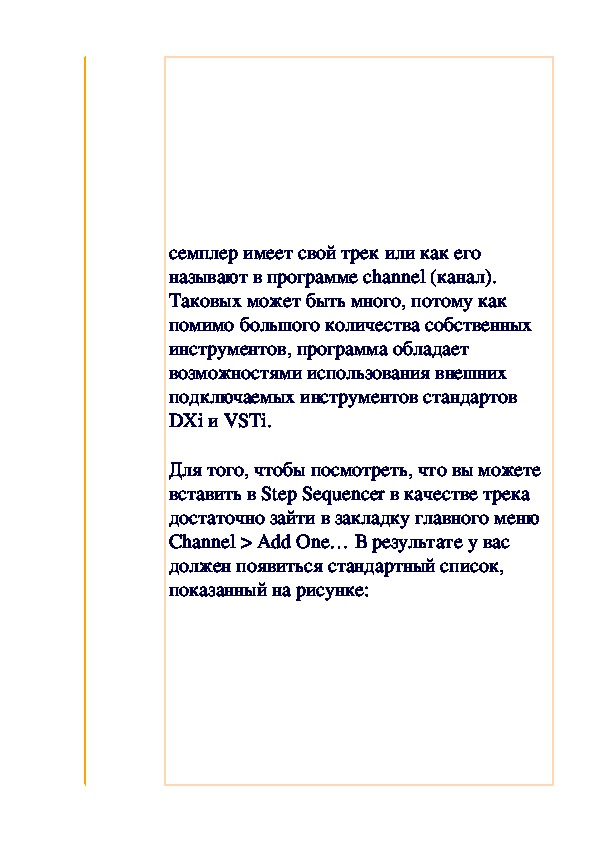 семплер имеет свой трек или как его называют в программе channel (канал). Таковых может быть много, потому как помимо большого количества собственных инструментов, программа обладает возможностями использования внешних подключаемых инструментов стандартов DXi и VSTi.

Для того, чтобы посмотреть, что вы можете вставить в Step Sequencer в качестве трека достаточно зайти в закладку главного меню Channel > Add One… В результате у вас должен появиться стандартный список, показанный на рисунке: